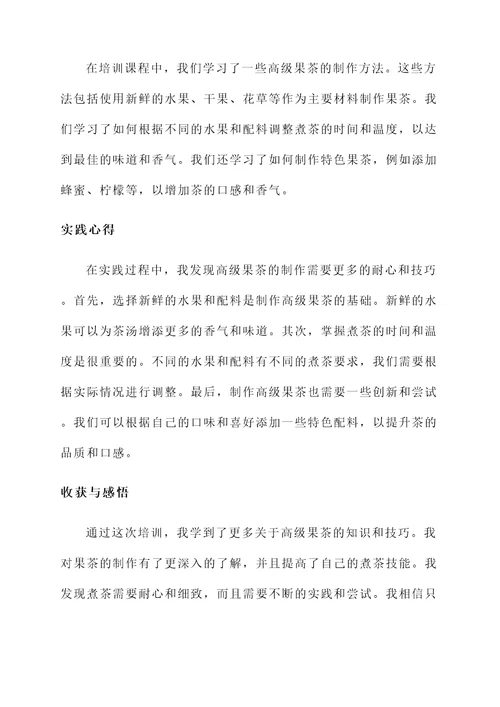 在培训课程中，我们学习了一些高级果茶的制作方法。这些方法包括使用新鲜的水果、干果、花草等作为主要材料制作果茶。我们学习了如何根据不同的水果和配料调整煮茶的时间和温度，以达到最佳的味道和香气。我们还学习了如何制作特色果茶，例如添加蜂蜜、柠檬等，以增加茶的口感和香气。

实践心得

在实践过程中，我发现高级果茶的制作需要更多的耐心和技巧。首先，选择新鲜的水果和配料是制作高级果茶的基础。新鲜的水果可以为茶汤增添更多的香气和味道。其次，掌握煮茶的时间和温度是很重要的。不同的水果和配料有不同的煮茶要求，我们需要根据实际情况进行调整。最后，制作高级果茶也需要一些创新和尝试。我们可以根据自己的口味和喜好添加一些特色配料，以提升茶的品质和口感。

收获与感悟

通过这次培训，我学到了更多关于高级果茶的知识和技巧。我对果茶的制作有了更深入的了解，并且提高了自己的煮茶技能。我发现煮茶需要耐心和细致，而且需要不断的实践和尝试。我相信只